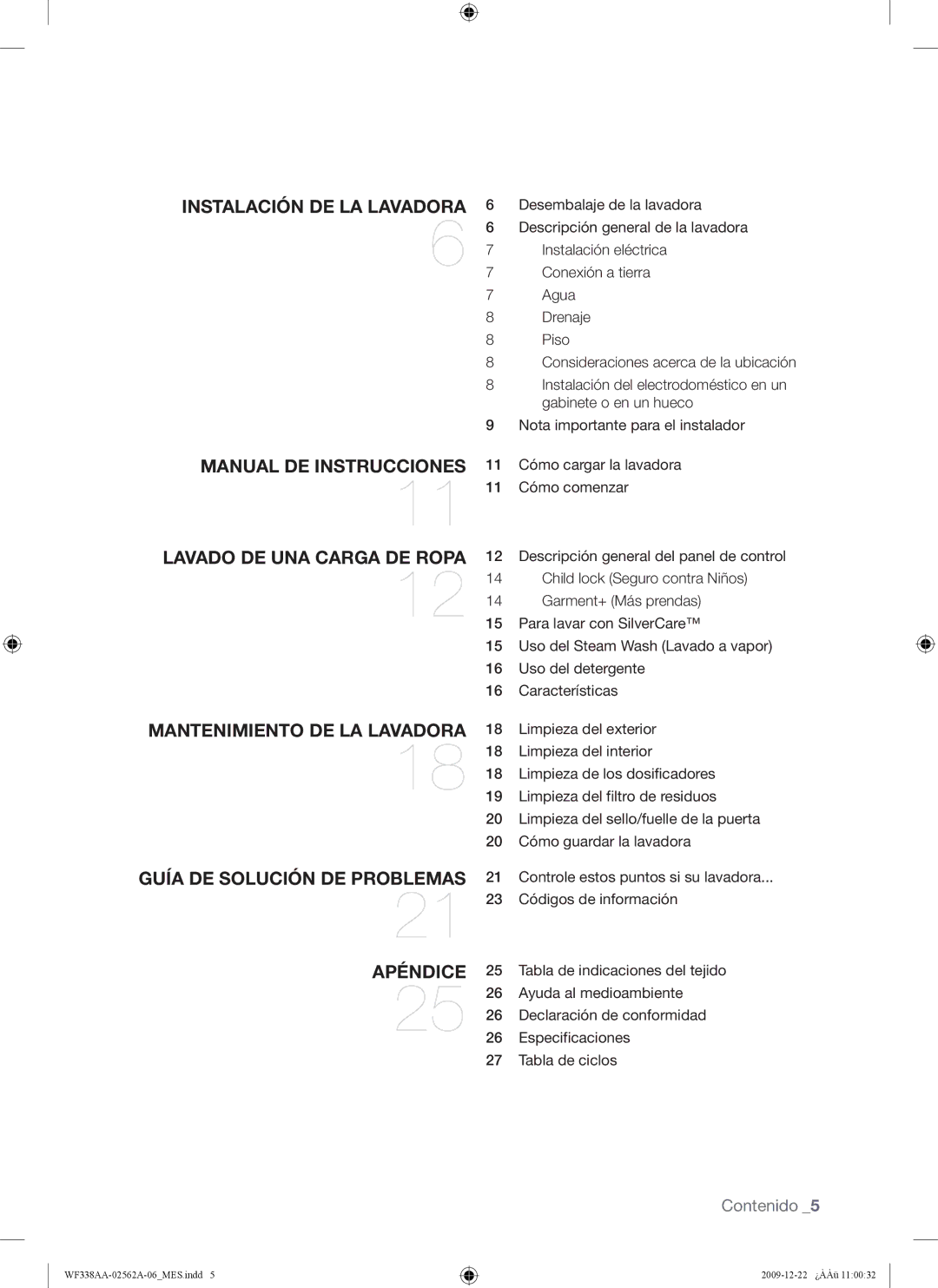 INSTALACIÓN DE LA LAVADORA
6

6 Desembalaje de la lavadora
6 Descripción general de la lavadora
7 Instalación eléctrica
7 Conexión a tierra
7 Agua
8 Drenaje
8 Piso
8 Consideraciones acerca de la ubicación
8 Instalación del electrodoméstico en un gabinete o en un hueco
9 Nota importante para el instalador

MANUAL DE INSTRUCCIONES
11

11 Cómo cargar la lavadora
11 Cómo comenzar

LAVADO DE UNA CARGA DE ROPA
12

12 Descripción general del panel de control
14 Child lock (Seguro contra Niños)
14 Garment+ (Más prendas)
15 Para lavar con SilverCare™
15 Uso del Steam Wash (Lavado a vapor)
16 Uso del detergente
16 Características

MANTENIMIENTO DE LA LAVADORA
18

18 Limpieza del exterior
18 Limpieza del interior
18 Limpieza de los dosificadores
19 Limpieza del filtro de residuos
20 Limpieza del sello/fuelle de la puerta
20 Cómo guardar la lavadora

GUÍA DE SOLUCIÓN DE PROBLEMAS
21

21 Controle estos puntos si su lavadora...
23 Códigos de información

APÉNDICE
25

25 Tabla de indicaciones del tejido
26 Ayuda al medioambiente
26 Declaración de conformidad
26 Especificaciones
27 Tabla de ciclos

Contenido _5

WF338AA-02562A-06_MES.indd 5
2009-12-22 ¿ÀÀü 11:00:32